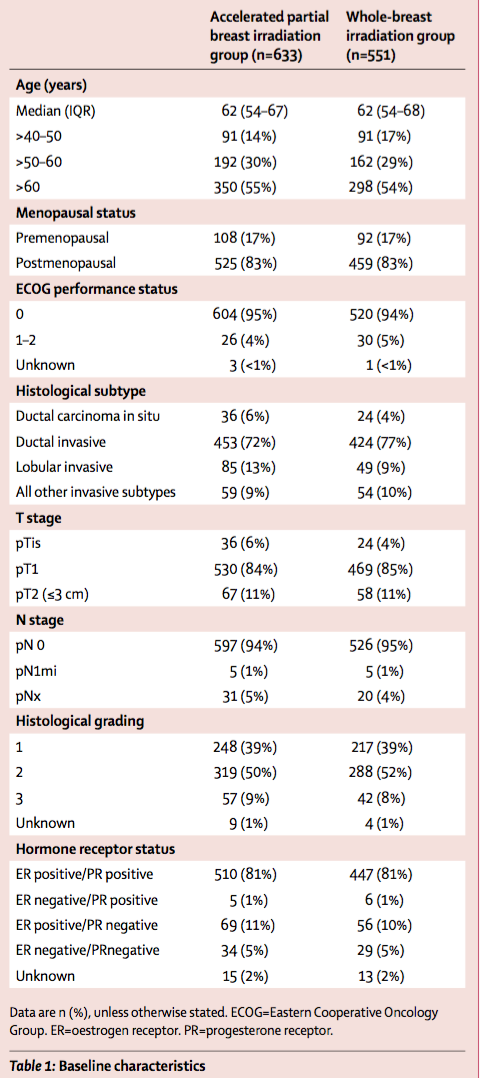 | | Accelerated partial breast irradiation group (n=633) | Whole-breast irradiation group (n=551) |
|---|---|---|
| **Age (years)** | | |
| Median (IQR) | 62 (54–67) | 62 (54–68) |
| >40–50 | 91 (14%) | 91 (17%) |
| >50–60 | 192 (30%) | 162 (29%) |
| >60 | 350 (55%) | 298 (54%) |
| **Menopausal status** | | |
| Premenopausal | 108 (17%) | 92 (17%) |
| Postmenopausal | 525 (83%) | 459 (83%) |
| **ECOG performance status** | | |
| 0 | 604 (95%) | 520 (94%) |
| 1–2 | 26 (4%) | 30 (5%) |
| Unknown | 3 (<1%) | 1 (<1%) |
| **Histological subtype** | | |
| Ductal carcinoma in situ | 36 (6%) | 24 (4%) |
| Ductal invasive | 453 (72%) | 424 (77%) |
| Lobular invasive | 85 (13%) | 49 (9%) |
| All other invasive subtypes | 59 (9%) | 54 (10%) |
| **T stage** | | |
| pTis | 36 (6%) | 24 (4%) |
| pT1 | 530 (84%) | 469 (85%) |
| pT2 (≤3 cm) | 67 (11%) | 58 (11%) |
| **N stage** | | |
| pN 0 | 597 (94%) | 526 (95%) |
| pN1mi | 5 (1%) | 5 (1%) |
| pNx | 31 (5%) | 20 (4%) |
| **Histological grading** | | |
| 1 | 248 (39%) | 217 (39%) |
| 2 | 319 (50%) | 288 (52%) |
| 3 | 57 (9%) | 42 (8%) |
| Unknown | 9 (1%) | 4 (1%) |
| **Hormone receptor status** | | |
| ER positive/PR positive | 510 (81%) | 447 (81%) |
| ER negative/PR positive | 5 (1%) | 6 (1%) |
| ER positive/PR negative | 69 (11%) | 56 (10%) |
| ER negative/PRnegative | 34 (5%) | 29 (5%) |
| Unknown | 15 (2%) | 13 (2%) |

Data are n (%), unless otherwise stated. ECOG=Eastern Cooperative Oncology Group. ER=oestrogen receptor. PR=progesterone receptor.

Table 1: Baseline characteristics